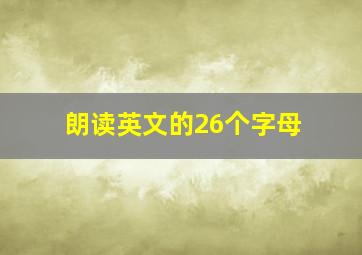 朗读英文的26个字母